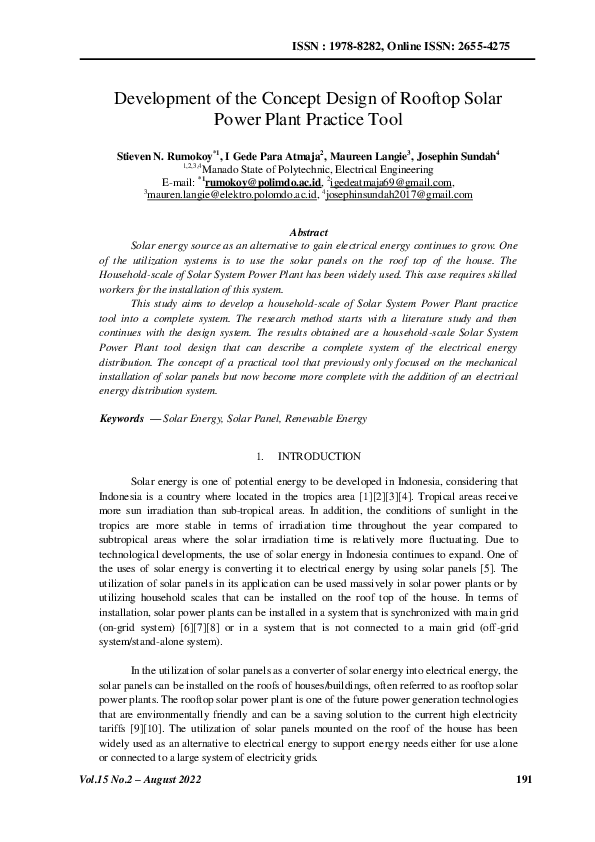 ISSN : 1978-8282, Online ISSN: 2655-4275

Development of the Concept Design of Rooftop Solar Power Plant Practice Tool

Stieven N. Rumokoy$^{*1}$, I Gede Para Atmaja$^{2}$, Maureen Langie$^{3}$, Josephin Sundah$^{4}$
$^{1,2,3,4}$Manado State of Polytechnic, Electrical Engineering
E-mail: $^{*1}$rumokoy@polimdo.ac.id, $^{2}$igedeatmaja69@gmail.com,
$^{3}$mauren.langie@elektro.polomdo.ac.id, $^{4}$josephinsundah2017@gmail.com

Abstract

Solar energy source as an alternative to gain electrical energy continues to grow. One of the utilization systems is to use the solar panels on the roof top of the house. The Household-scale of Solar System Power Plant has been widely used. This case requires skilled workers for the installation of this system.

This study aims to develop a household-scale of Solar System Power Plant practice tool into a complete system. The research method starts with a literature study and then continues with the design system. The results obtained are a household-scale Solar System Power Plant tool design that can describe a complete system of the electrical energy distribution. The concept of a practical tool that previously only focused on the mechanical installation of solar panels but now become more complete with the addition of an electrical energy distribution system.

Keywords — Solar Energy, Solar Panel, Renewable Energy

1. INTRODUCTION

Solar energy is one of potential energy to be developed in Indonesia, considering that Indonesia is a country where located in the tropics area [1][2][3][4]. Tropical areas receive more sun irradiation than sub-tropical areas. In addition, the conditions of sunlight in the tropics are more stable in terms of irradiation time throughout the year compared to subtropical areas where the solar irradiation time is relatively more fluctuating. Due to technological developments, the use of solar energy in Indonesia continues to expand. One of the uses of solar energy is converting it to electrical energy by using solar panels [5]. The utilization of solar panels in its application can be used massively in solar power plants or by utilizing household scales that can be installed on the roof top of the house. In terms of installation, solar power plants can be installed in a system that is synchronized with main grid (on-grid system) [6][7][8] or in a system that is not connected to a main grid (off-grid system/stand-alone system).

In the utilization of solar panels as a converter of solar energy into electrical energy, the solar panels can be installed on the roofs of houses/buildings, often referred to as rooftop solar power plants. The rooftop solar power plant is one of the future power generation technologies that are environmentally friendly and can be a saving solution to the current high electricity tariffs [9][10]. The utilization of solar panels mounted on the roof of the house has been widely used as an alternative to electrical energy to support energy needs either for use alone or connected to a large system of electricity grids.

Vol.15 No.2 – August 2022 191